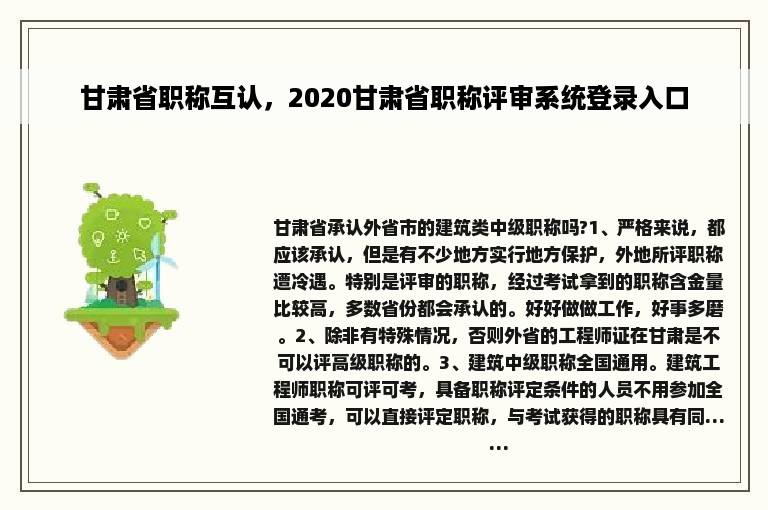 甘肃省职称互认，2020甘肃省职称评审系统登录入口

甘肃省承认外省市的建筑类中级职称吗?1、严格来说，都应该承认，但是有不少地方实行地方保护，外地所评职称遭冷遇。特别是评审的职称，经过考试拿到的职称含金量比较高，多数省份都会承认的。好好做做工作，好事多磨。2、除非有特殊情况，否则外省的工程师证在甘肃是不可以评高级职称的。3、建筑中级职称全国通用。建筑工程师职称可评可考，具备职称评定条件的人员不用参加全国通考，可以直接评定职称，与考试获得的职称具有同......